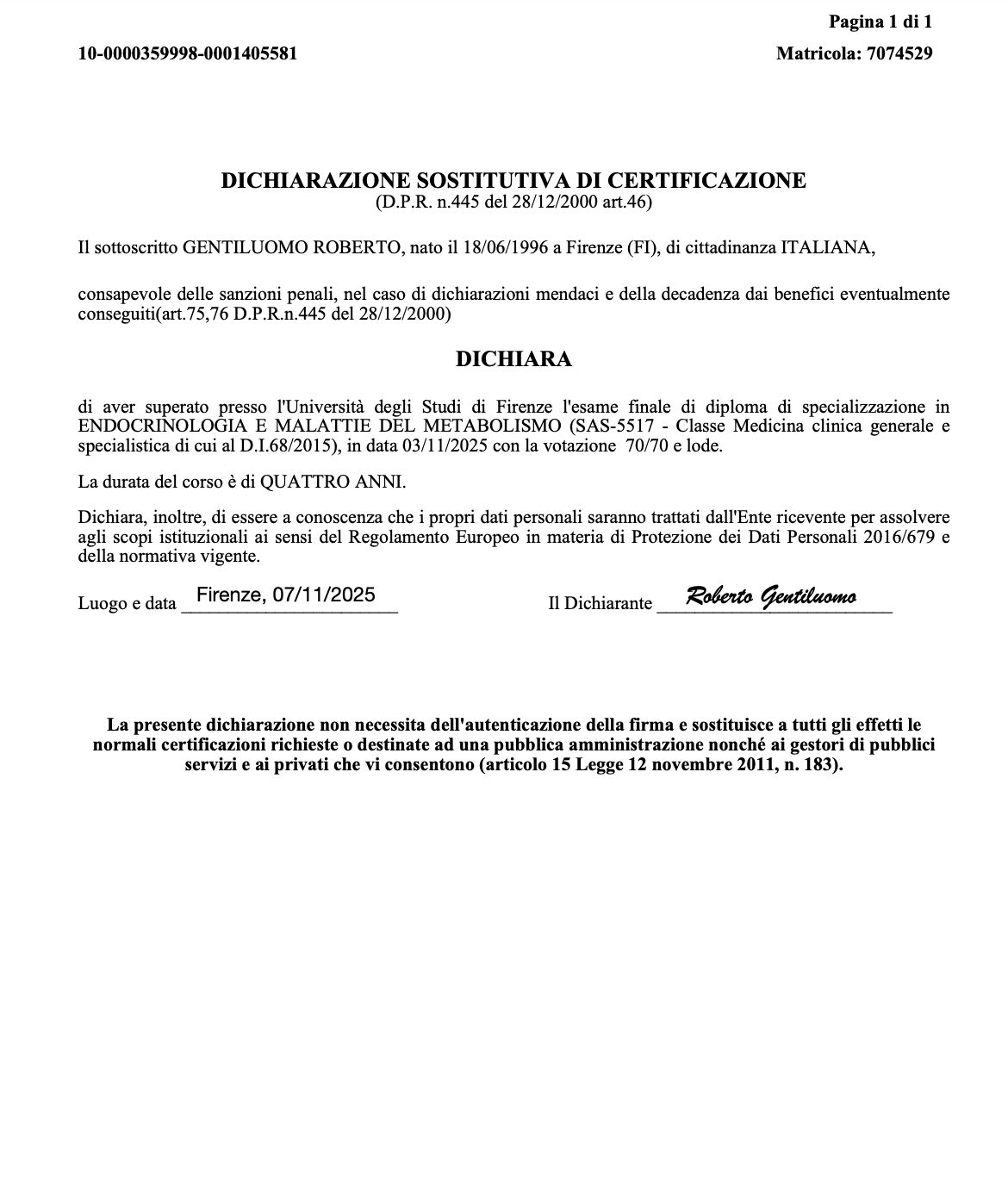 Pagina 1 di 1

10-0000359998-0001405581

Matricola: 7074529

DICHIARAZIONE SOSTITUTIVA DI CERTIFICAZIONE
(D.P.R. n.445 del 28/12/2000 art.46)

Il sottoscritto GENTILUOMO ROBERTO, nato il 18/06/1996 a Firenze (FI), di cittadinanza ITALIANA,

consapevole delle sanzioni penali, nel caso di dichiarazioni mendaci e della decadenza dai benefici eventualmente conseguiti(art.75,76 D.P.R.n.445 del 28/12/2000)

DICHIARA

di aver superato presso l'Università degli Studi di Firenze l'esame finale di diploma di specializzazione in ENDOCRINOLOGIA E MALATTIE DEL METABOLISMO (SAS-5517 - Classe Medicina clinica generale e specialistica di cui al D.I.68/2015), in data 03/11/2025 con la votazione 70/70 e lode.

La durata del corso è di QUATTRO ANNI.

Dichiara, inoltre, di essere a conoscenza che i propri dati personali saranno trattati dall'Ente ricevente per assolvere agli scopi istituzionali ai sensi del Regolamento Europeo in materia di Protezione dei Dati Personali 2016/679 e della normativa vigente.

Luogo e data Firenze, 07/11/2025

Il Dichiarante Roberto Gentiluomo

La presente dichiarazione non necessita dell'autenticazione della firma e sostituisce a tutti gli effetti le normali certificazioni richieste o destinate ad una pubblica amministrazione nonché ai gestori di pubblici servizi e ai privati che vi consentono (articolo 15 Legge 12 novembre 2011, n. 183).